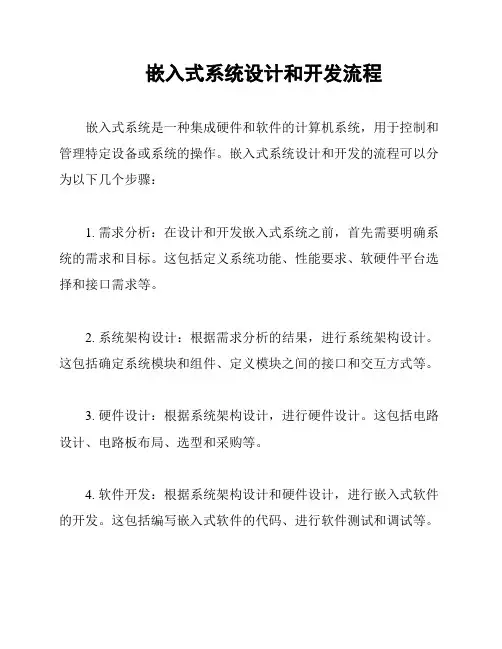 嵌入式系统设计和开发流程

嵌入式系统是一种集成硬件和软件的计算机系统，用于控制和管理特定设备或系统的操作。嵌入式系统设计和开发的流程可以分为以下几个步骤：

1. 需求分析：在设计和开发嵌入式系统之前，首先需要明确系统的需求和目标。这包括定义系统功能、性能要求、软硬件平台选择和接口需求等。

2. 系统架构设计：根据需求分析的结果，进行系统架构设计。这包括确定系统模块和组件、定义模块之间的接口和交互方式等。

3. 硬件设计：根据系统架构设计，进行硬件设计。这包括电路设计、电路板布局、选型和采购等。

4. 软件开发：根据系统架构设计和硬件设计，进行嵌入式软件的开发。这包括编写嵌入式软件的代码、进行软件测试和调试等。